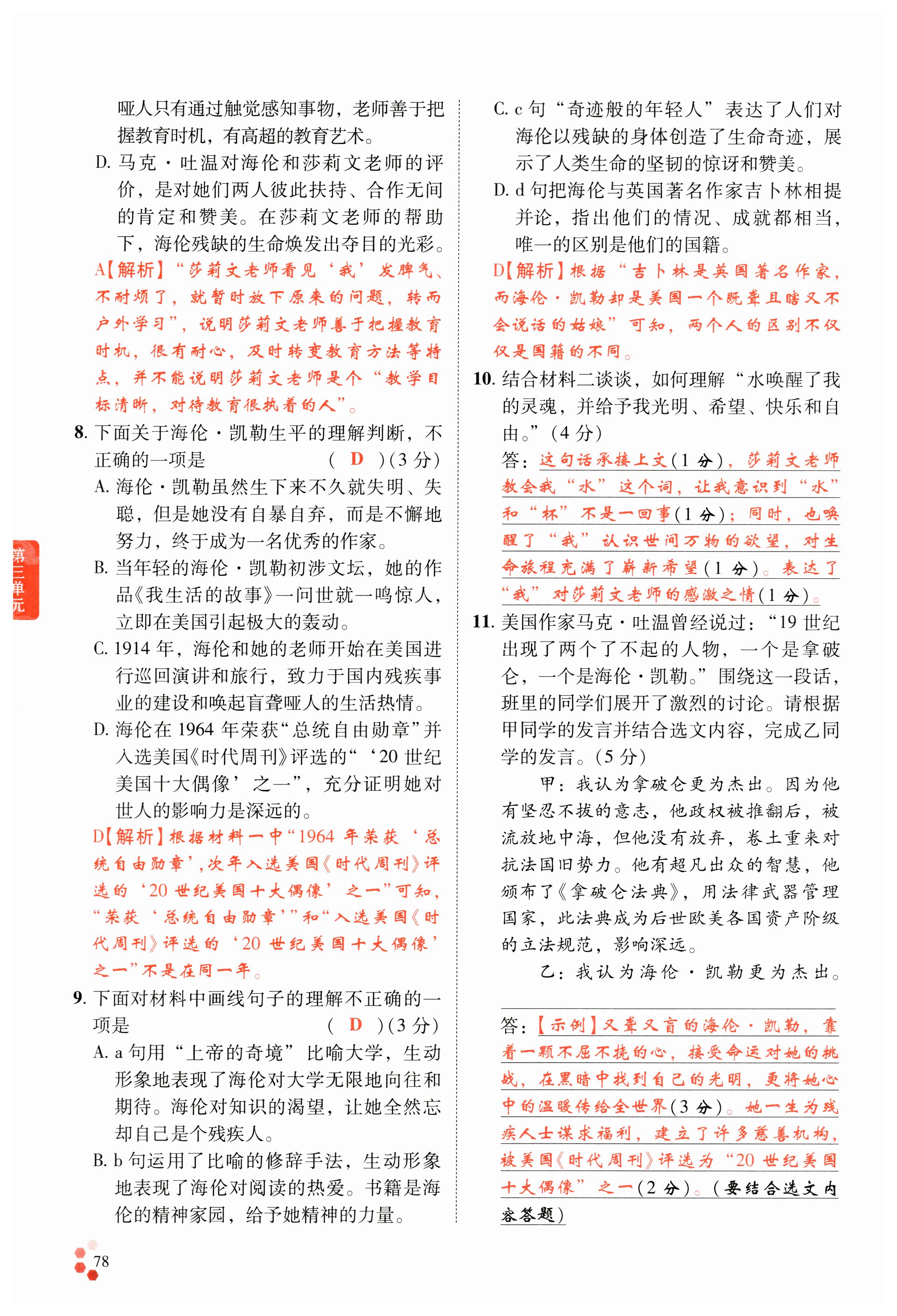 哑人只有通过触觉感知事物，老师善于把握教育时机，有高超的教育艺术。

D. 马克·吐温对海伦和莎莉文老师的评价，是对她们两人彼此扶持、合作无间的肯定和赞美。在莎莉文老师的帮助下，海伦残缺的生命焕发出夺目的光彩。

A【解析】“莎莉文老师看见‘我’发脾气、不耐烦了，就暂时放下原来的问题，转而户外学习”，说明莎莉文老师善于把握教育时机，很有耐心，及时转变教育方法等特点，并不能说明莎莉文老师是个“教学目标清晰，对待教育很执着的人”。

8. 下面关于海伦·凯勒生平的理解判断，不正确的一项是　（ D ）（3 分）

A. 海伦·凯勒虽然生下来不久就失明、失聪，但是她没有自暴自弃，而是不懈地努力，终于成为一名优秀的作家。

B. 当年轻的海伦·凯勒初涉文坛，她的作品《我生活的故事》一问世就一鸣惊人，立即在美国引起极大的轰动。

C. 1914 年，海伦和她的老师开始在美国进行巡回演讲和旅行，致力于国内残疾事业的建设和唤起盲聋哑人的生活热情。

D. 海伦在 1964 年荣获“总统自由勋章”并入选美国《时代周刊》评选的“‘20 世纪美国十大偶像’之一”，充分证明她对世人的影响力是深远的。

D【解析】根据材料一中“1964 年荣获‘总统自由勋章’，次年入选美国《时代周刊》评选的‘20 世纪美国十大偶像’之一”可知，“荣获‘总统自由勋章’”和“入选美国《时代周刊》评选的‘20 世纪美国十大偶像’之一”不是在同一年。

9. 下面对材料中画线句子的理解不正确的一项是　（ D ）（3 分）

A. a 句用“上帝的奇境”比喻大学，生动形象地表现了海伦对大学无限地向往和期待。海伦对知识的渴望，让她全然忘却自己是个残疾人。

B. b 句运用了比喻的修辞手法，生动形象地表现了海伦对阅读的热爱。书籍是海伦的精神家园，给予她精神的力量。

C. c 句“奇迹般的年轻人”表达了人们对海伦以残缺的身体创造了生命奇迹，展示了人类生命的坚韧的惊讶和赞美。

D. d 句把海伦与英国著名作家吉卜林相提并论，指出他们的情况、成就都相当，唯一的区别是他们的国籍。

D【解析】根据“吉卜林是英国著名作家，而海伦·凯勒却是美国一个既聋且瞎又不会说话的姑娘”可知，两个人的区别不仅仅是国籍的不同。

10. 结合材料二谈谈，如何理解“水唤醒了我的灵魂，并给予我光明、希望、快乐和自由。”（4 分）

答：这句话承接上文（1 分），莎莉文老师教会我“水”这个词，让我意识到“水”和“杯”不是一回事（1 分）；同时，也唤醒了“我”认识世间万物的欲望，对生命旅程充满了崭新希望（1 分）。表达了“我”对莎莉文老师的感激之情（1 分）。

11. 美国作家马克·吐温曾经说过：“19 世纪出现了两个了不起的人物，一个是拿破仑，一个是海伦·凯勒。”围绕这一段话，班里的同学们展开了激烈的讨论。请根据甲同学的发言并结合选文内容，完成乙同学的发言。（5 分）

甲：我认为拿破仑更为杰出。因为他有坚忍不拔的意志，他政权被推翻后，被流放地中海，但他没有放弃，卷土重来对抗法国旧势力。他有超凡出众的智慧，他颁布了《拿破仑法典》，用法律武器管理国家，此法典成为后世欧美各国资产阶级的立法规范，影响深远。

乙：我认为海伦·凯勒更为杰出。

答：【示例】又聋又盲的海伦·凯勒，靠着一颗不屈不挠的心，接受命运对她的挑战，在黑暗中找到自己的光明，更将她心中的温暖传给全世界（3 分）。她一生为残疾人士谋求福利，建立了许多慈善机构，被美国《时代周刊》评选为“20 世纪美国十大偶像”之一（2 分）。（要结合选文内容答题）

第三单元

78